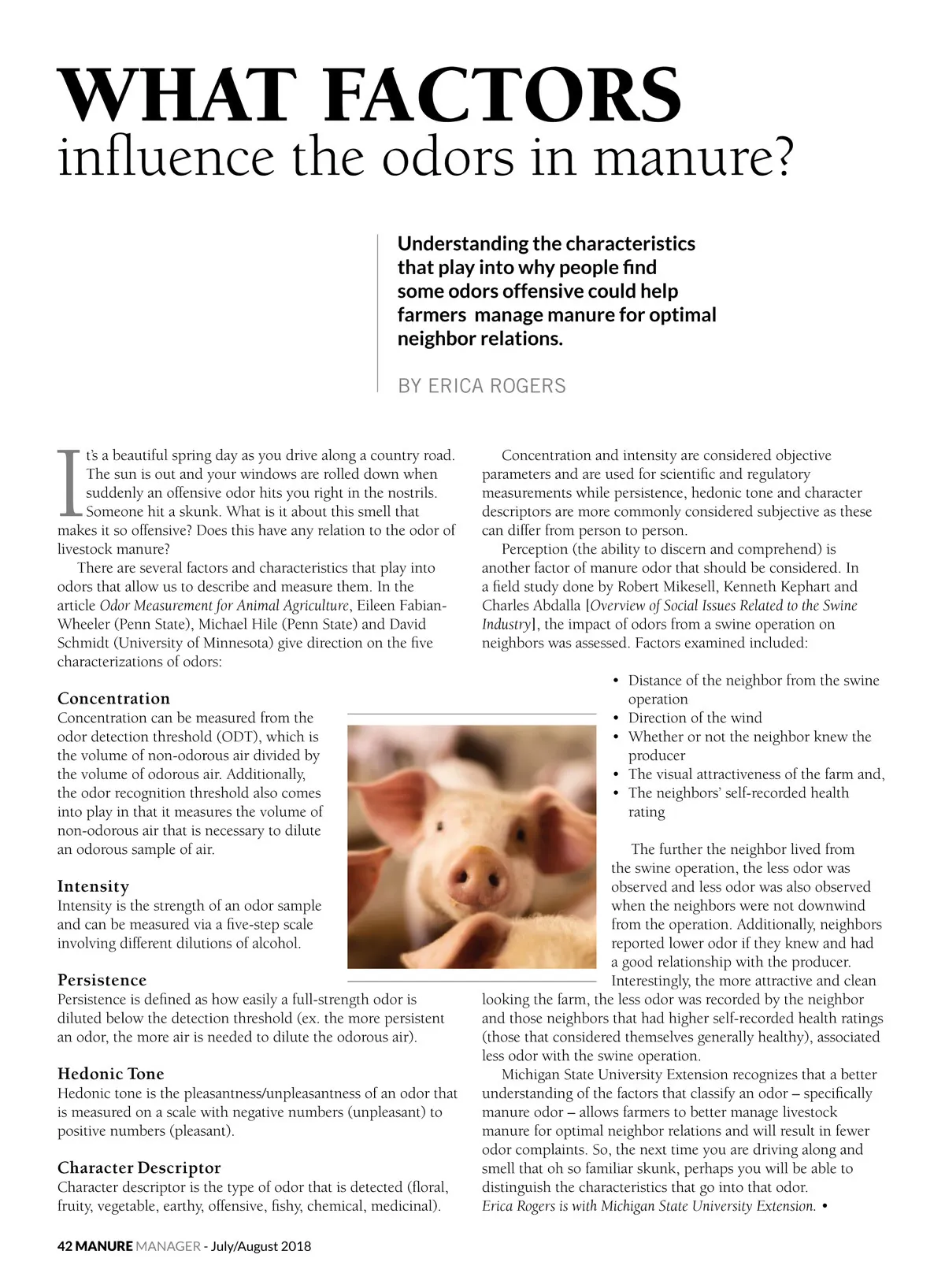 WHAT FACTORS
influence the odors in manure?

Understanding the characteristics that play into why people find some odors offensive could help farmers manage manure for optimal neighbor relations.

BY ERICA ROGERS

It's a beautiful spring day as you drive along a country road. The sun is out and your windows are rolled down when suddenly an offensive odor hits you right in the nostrils. Someone hit a skunk. What is it about this smell that makes it so offensive? Does this have any relation to the odor of livestock manure?

There are several factors and characteristics that play into odors that allow us to describe and measure them. In the article Odor Measurement for Animal Agriculture, Eileen Fabian-Wheeler (Penn State), Michael Hile (Penn State) and David Schmidt (University of Minnesota) give direction on the five characterizations of odors:

Concentration
Concentration can be measured from the odor detection threshold (ODT), which is the volume of non-odorous air divided by the volume of odorous air. Additionally, the odor recognition threshold also comes into play in that it measures the volume of non-odorous air that is necessary to dilute an odorous sample of air.

Intensity
Intensity is the strength of an odor sample and can be measured via a five-step scale involving different dilutions of alcohol.

Persistence
Persistence is defined as how easily a full-strength odor is diluted below the detection threshold (ex. the more persistent an odor, the more air is needed to dilute the odorous air).

Hedonic Tone
Hedonic tone is the pleasantness/unpleasantness of an odor that is measured on a scale with negative numbers (unpleasant) to positive numbers (pleasant).

Character Descriptor
Character descriptor is the type of odor that is detected (floral, fruity, vegetable, earthy, offensive, fishy, chemical, medicinal).

Concentration and intensity are considered objective parameters and are used for scientific and regulatory measurements while persistence, hedonic tone and character descriptors are more commonly considered subjective as these can differ from person to person.

Perception (the ability to discern and comprehend) is another factor of manure odor that should be considered. In a field study done by Robert Mikesell, Kenneth Kephart and Charles Abdalla [Overview of Social Issues Related to the Swine Industry], the impact of odors from a swine operation on neighbors was assessed. Factors examined included:

• Distance of the neighbor from the swine operation
• Direction of the wind
• Whether or not the neighbor knew the producer
• The visual attractiveness of the farm and,
• The neighbors' self-recorded health rating

The further the neighbor lived from the swine operation, the less odor was observed and less odor was also observed when the neighbors were not downwind from the operation. Additionally, neighbors reported lower odor if they knew and had a good relationship with the producer. Interestingly, the more attractive and clean looking the farm, the less odor was recorded by the neighbor and those neighbors that had higher self-recorded health ratings (those that considered themselves generally healthy), associated less odor with the swine operation.

Michigan State University Extension recognizes that a better understanding of the factors that classify an odor – specifically manure odor – allows farmers to better manage livestock manure for optimal neighbor relations and will result in fewer odor complaints. So, the next time you are driving along and smell that oh so familiar skunk, perhaps you will be able to distinguish the characteristics that go into that odor.
Erica Rogers is with Michigan State University Extension. •

42 MANURE MANAGER - July/August 2018